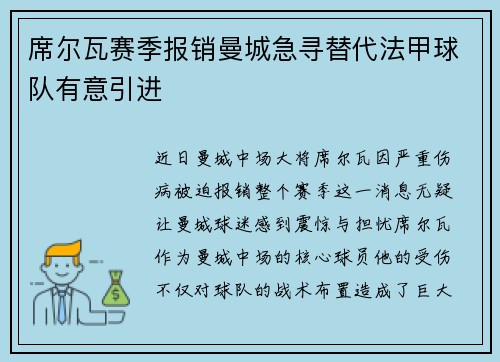 席尔瓦赛季报销曼城急寻替代法甲球队有意引进

近日曼城中场大将席尔瓦因严重伤病被迫报销整个赛季这一消息无疑让曼城球迷感到震惊与担忧席尔瓦作为曼城中场的核心球员他的受伤不仅对球队的战术布置造成了巨大

$